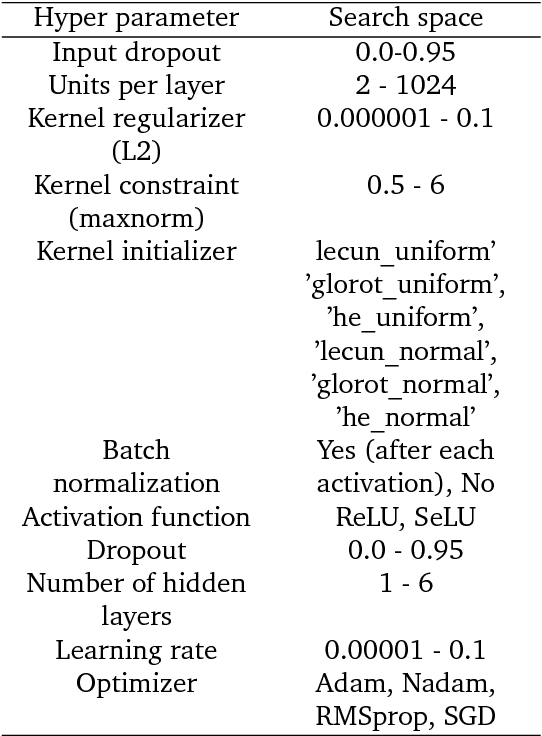 | Hyper parameter | Search space |
|---|---|
| Input dropout | 0.0-0.95 |
| Units per layer | 2 - 1024 |
| Kernel regularizer (L2) | 0.000001 - 0.1 |
| Kernel constraint (maxnorm) | 0.5 - 6 |
| Kernel initializer | lecun_uniform' 'glorot_uniform', 'he_uniform', 'lecun_normal', 'glorot_normal', 'he_normal' |
| Batch normalization | Yes (after each activation), No |
| Activation function | ReLU, SeLU |
| Dropout | 0.0 - 0.95 |
| Number of hidden layers | 1 - 6 |
| Learning rate | 0.00001 - 0.1 |
| Optimizer | Adam, Nadam, RMSprop, SGD |